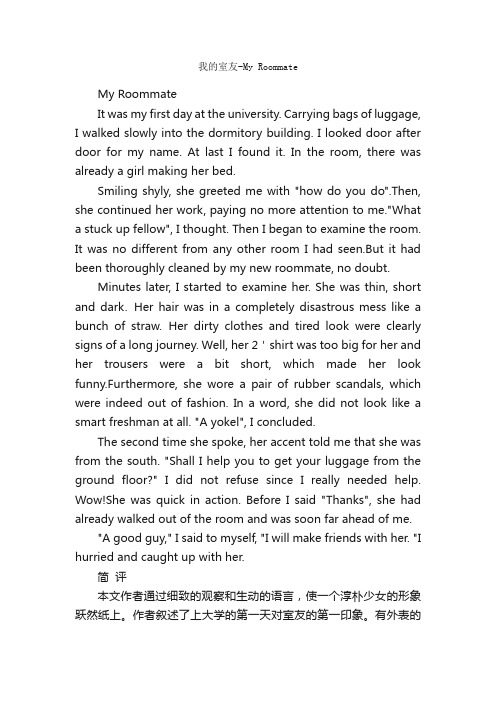 我的室友-My Roommate

My Roommate

It was my first day at the university. Carrying bags of luggage, I walked slowly into the dormitory building. I looked door after door for my name. At last I found it. In the room, there was already a girl making her bed.

Smiling shyly, she greeted me with "how do you do".Then, she continued her work, paying no more attention to me."What a stuck up fellow", I thought. Then I began to examine the room. It was no different from any other room I had seen.But it had been thoroughly cleaned by my new roommate, no doubt.

Minutes later, I started to examine her. She was thin, short and dark. Her hair was in a completely disastrous mess like a bunch of straw. Her dirty clothes and tired look were clearly signs of a long journey. Well, her 2 ' shirt was too big for her and her trousers were a bit short, which made her look funny.Furthermore, she wore a pair of rubber scandals, which were indeed out of fashion. In a word, she did not look like a smart freshman at all. "A yokel", I concluded.

The second time she spoke, her accent told me that she was from the south. "Shall I help you to get your luggage from the ground floor?" I did not refuse since I really needed help. Wow!She was quick in action. Before I said "Thanks", she had already walked out of the room and was soon far ahead of me.

"A good guy," I said to myself, "I will make friends with her. "I hurried and caught up with her.

简 评

本文作者通过细致的观察和生动的语言，使一个淳朴少女的形象跃然纸上。作者叙述了上大学的第一天对室友的第一印象。有外表的